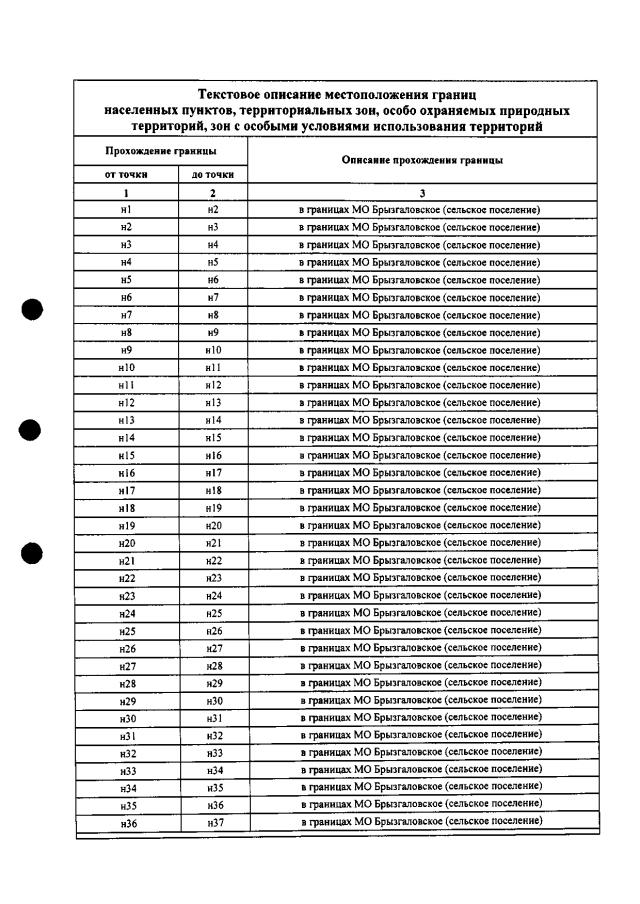 Текстовое описание местоположения границ населенных пунктов, территориальных зон, особо охраняемых природных территорий, зон с особыми условиями использования территорий

| Прохождение границы | | Описание прохождения границы |
|---|---|---|
| от точки | до точки | |
| 1 | 2 | 3 |
| н1 | н2 | в границах МО Брызгаловское (сельское поселение) |
| н2 | н3 | в границах МО Брызгаловское (сельское поселение) |
| н3 | н4 | в границах МО Брызгаловское (сельское поселение) |
| н4 | н5 | в границах МО Брызгаловское (сельское поселение) |
| н5 | н6 | в границах МО Брызгаловское (сельское поселение) |
| н6 | н7 | в границах МО Брызгаловское (сельское поселение) |
| н7 | н8 | в границах МО Брызгаловское (сельское поселение) |
| н8 | н9 | в границах МО Брызгаловское (сельское поселение) |
| н9 | н10 | в границах МО Брызгаловское (сельское поселение) |
| н10 | н11 | в границах МО Брызгаловское (сельское поселение) |
| н11 | н12 | в границах МО Брызгаловское (сельское поселение) |
| н12 | н13 | в границах МО Брызгаловское (сельское поселение) |
| н13 | н14 | в границах МО Брызгаловское (сельское поселение) |
| н14 | н15 | в границах МО Брызгаловское (сельское поселение) |
| н15 | н16 | в границах МО Брызгаловское (сельское поселение) |
| н16 | н17 | в границах МО Брызгаловское (сельское поселение) |
| н17 | н18 | в границах МО Брызгаловское (сельское поселение) |
| н18 | н19 | в границах МО Брызгаловское (сельское поселение) |
| н19 | н20 | в границах МО Брызгаловское (сельское поселение) |
| н20 | н21 | в границах МО Брызгаловское (сельское поселение) |
| н21 | н22 | в границах МО Брызгаловское (сельское поселение) |
| н22 | н23 | в границах МО Брызгаловское (сельское поселение) |
| н23 | н24 | в границах МО Брызгаловское (сельское поселение) |
| н24 | н25 | в границах МО Брызгаловское (сельское поселение) |
| н25 | н26 | в границах МО Брызгаловское (сельское поселение) |
| н26 | н27 | в границах МО Брызгаловское (сельское поселение) |
| н27 | н28 | в границах МО Брызгаловское (сельское поселение) |
| н28 | н29 | в границах МО Брызгаловское (сельское поселение) |
| н29 | н30 | в границах МО Брызгаловское (сельское поселение) |
| н30 | н31 | в границах МО Брызгаловское (сельское поселение) |
| н31 | н32 | в границах МО Брызгаловское (сельское поселение) |
| н32 | н33 | в границах МО Брызгаловское (сельское поселение) |
| н33 | н34 | в границах МО Брызгаловское (сельское поселение) |
| н34 | н35 | в границах МО Брызгаловское (сельское поселение) |
| н35 | н36 | в границах МО Брызгаловское (сельское поселение) |
| н36 | н37 | в границах МО Брызгаловское (сельское поселение) |